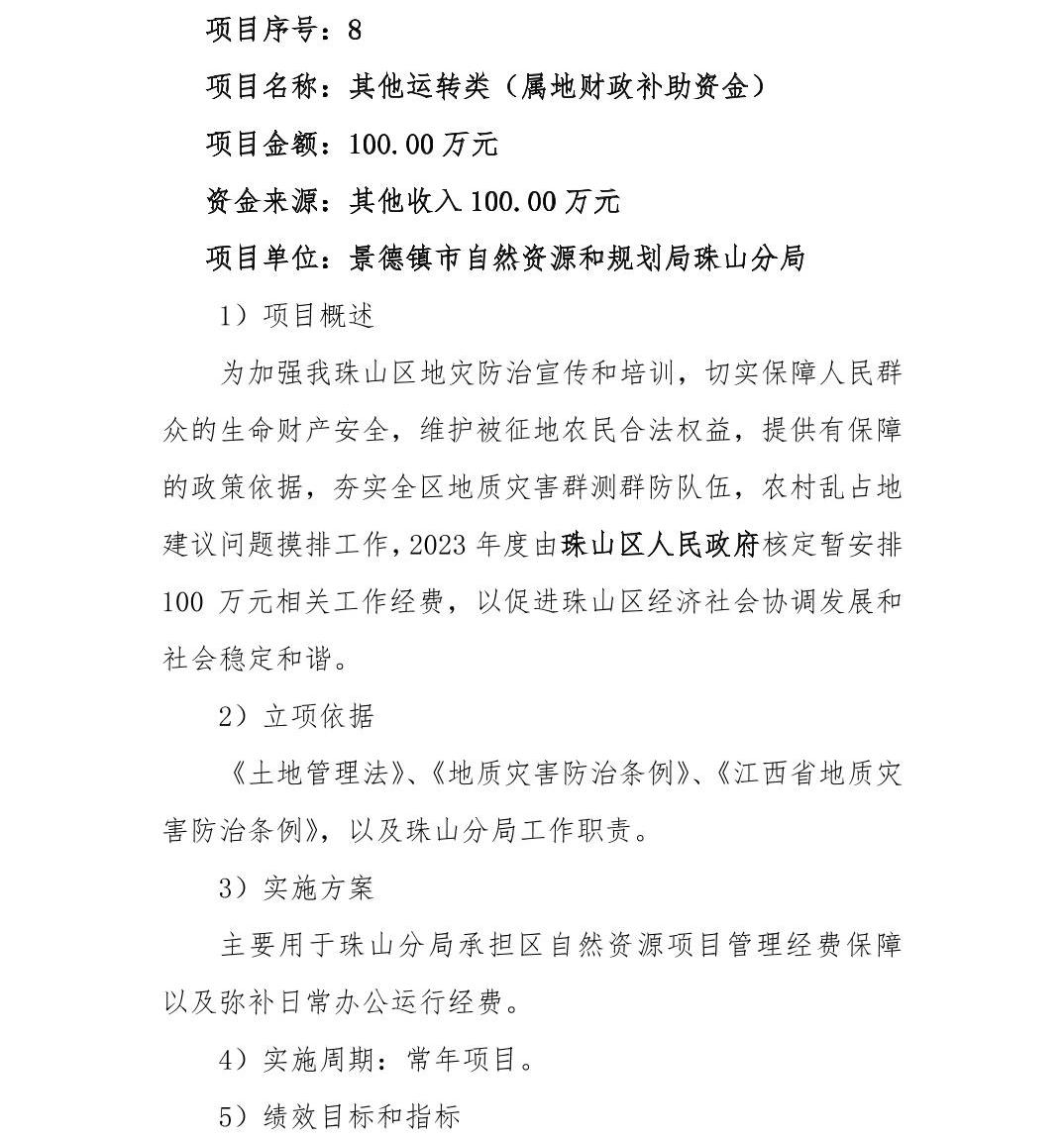 项目序号：8

项目名称：其他运转类（属地财政补助资金）

项目金额：100.00 万元

资金来源：其他收入 100.00 万元

项目单位：景德镇市自然资源和规划局珠山分局

1）项目概述

为加强我珠山区地灾防治宣传和培训，切实保障人民群众的生命财产安全，维护被征地农民合法权益，提供有保障的政策依据，夯实全区地质灾害群测群防队伍，农村乱占地建议问题摸排工作，2023 年度由珠山区人民政府核定暂安排 100 万元相关工作经费，以促进珠山区经济社会协调发展和社会稳定和谐。

2）立项依据

《土地管理法》、《地质灾害防治条例》、《江西省地质灾害防治条例》，以及珠山分局工作职责。

3）实施方案

主要用于珠山分局承担区自然资源项目管理经费保障以及弥补日常办公运行经费。

4）实施周期：常年项目。

5）绩效目标和指标